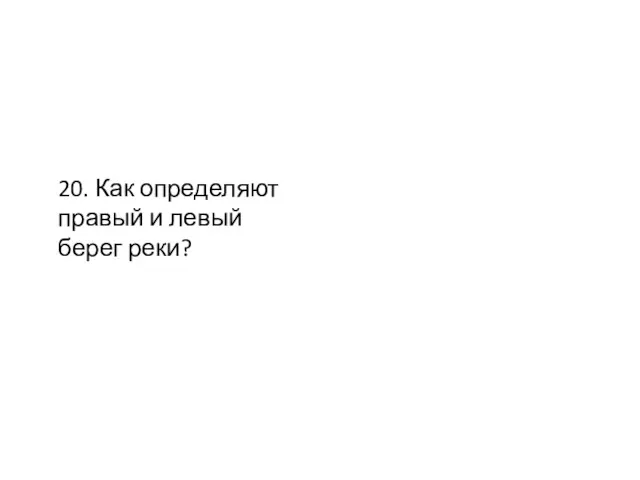 20. Как определяют правый и левый берег реки?